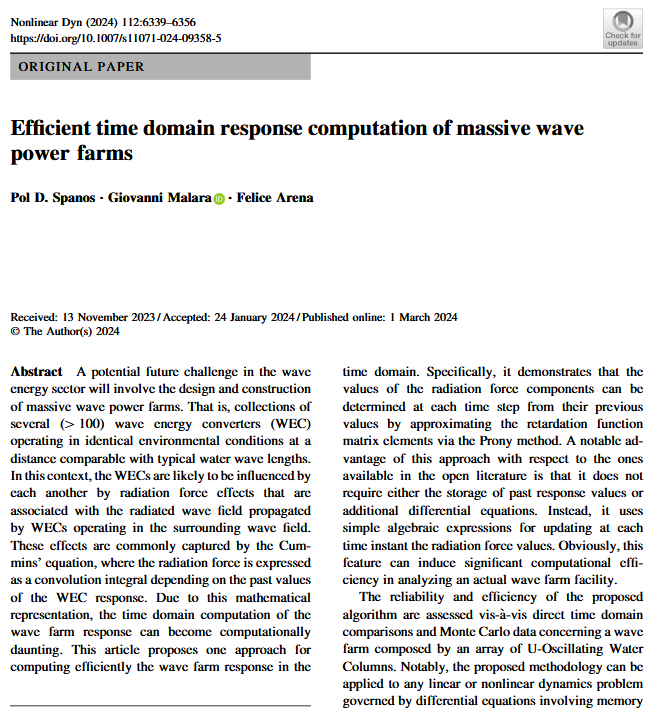 Nonlinear Dyn (2024) 112:6339–6356
https://doi.org/10.1007/s11071-024-09358-5

Check for updates

ORIGINAL PAPER

Efficient time domain response computation of massive wave power farms

Pol D. Spanos · Giovanni Malara · Felice Arena

Received: 13 November 2023 / Accepted: 24 January 2024 / Published online: 1 March 2024
© The Author(s) 2024

Abstract A potential future challenge in the wave energy sector will involve the design and construction of massive wave power farms. That is, collections of several (> 100) wave energy converters (WEC) operating in identical environmental conditions at a distance comparable with typical water wave lengths. In this context, the WECs are likely to be influenced by each another by radiation force effects that are associated with the radiated wave field propagated by WECs operating in the surrounding wave field. These effects are commonly captured by the Cummins' equation, where the radiation force is expressed as a convolution integral depending on the past values of the WEC response. Due to this mathematical representation, the time domain computation of the wave farm response can become computationally daunting. This article proposes one approach for computing efficiently the wave farm response in the time domain. Specifically, it demonstrates that the values of the radiation force components can be determined at each time step from their previous values by approximating the retardation function matrix elements via the Prony method. A notable advantage of this approach with respect to the ones available in the open literature is that it does not require either the storage of past response values or additional differential equations. Instead, it uses simple algebraic expressions for updating at each time instant the radiation force values. Obviously, this feature can induce significant computational efficiency in analyzing an actual wave farm facility.

The reliability and efficiency of the proposed algorithm are assessed vis-à-vis direct time domain comparisons and Monte Carlo data concerning a wave farm composed by an array of U-Oscillating Water Columns. Notably, the proposed methodology can be applied to any linear or nonlinear dynamics problem governed by differential equations involving memory